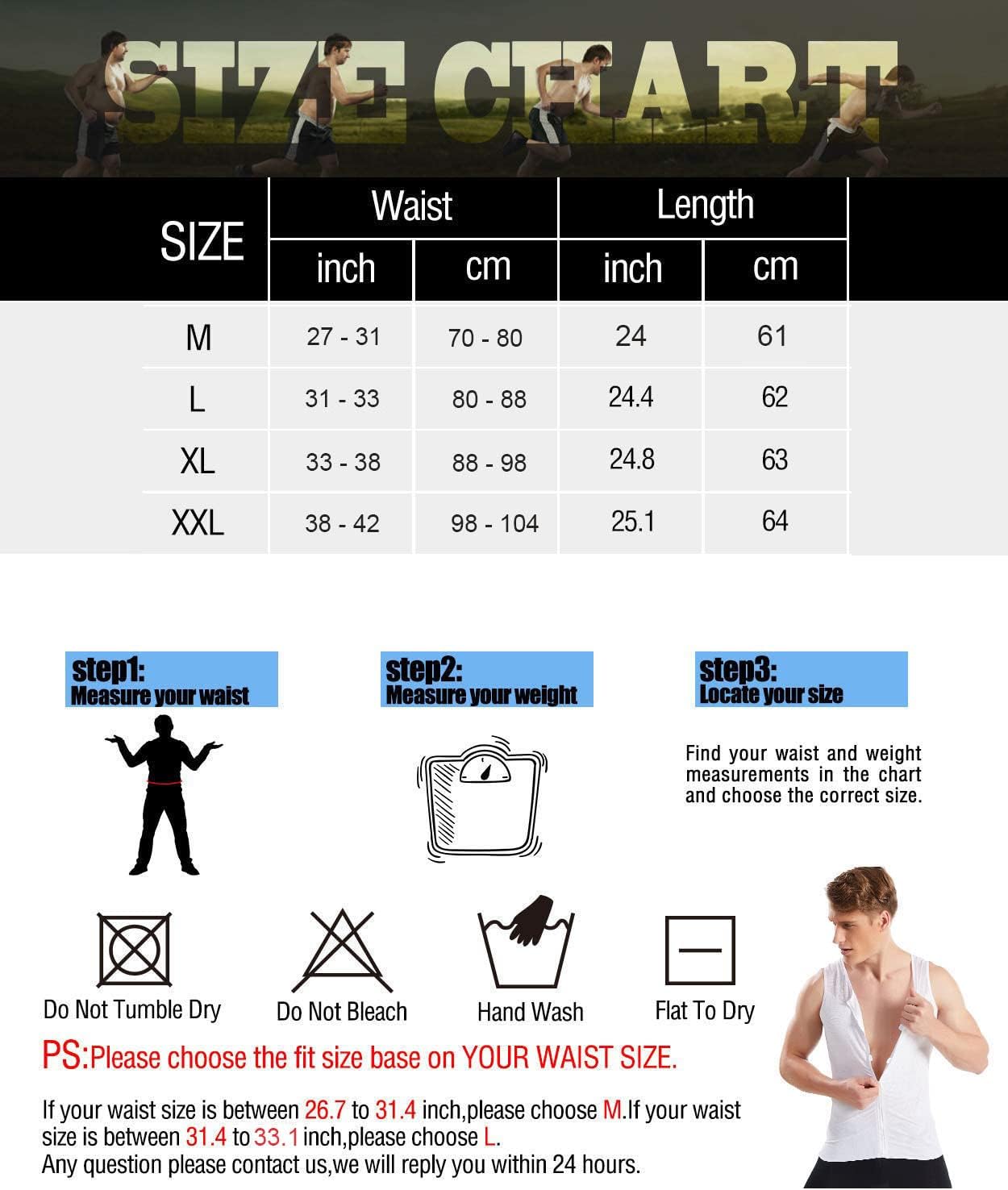 SIZE CHART

| SIZE | Waist inch | Waist cm | Length inch | Length cm |
|---|---|---|---|---|
| M | 27 - 31 | 70 - 80 | 24 | 61 |
| L | 31 - 33 | 80 - 88 | 24.4 | 62 |
| XL | 33 - 38 | 88 - 98 | 24.8 | 63 |
| XXL | 38 - 42 | 98 - 104 | 25.1 | 64 |

step1: Measure your waist

step2: Measure your weight

step3: Locate your size

Find your waist and weight measurements in the chart and choose the correct size.

Do Not Tumble Dry

Do Not Bleach

Hand Wash

Flat To Dry

PS:Please choose the fit size base on YOUR WAIST SIZE.

If your waist size is between 26.7 to 31.4 inch,please choose M.If your waist size is between 31.4 to 33.1 inch,please choose L.
Any question please contact us,we will reply you within 24 hours.